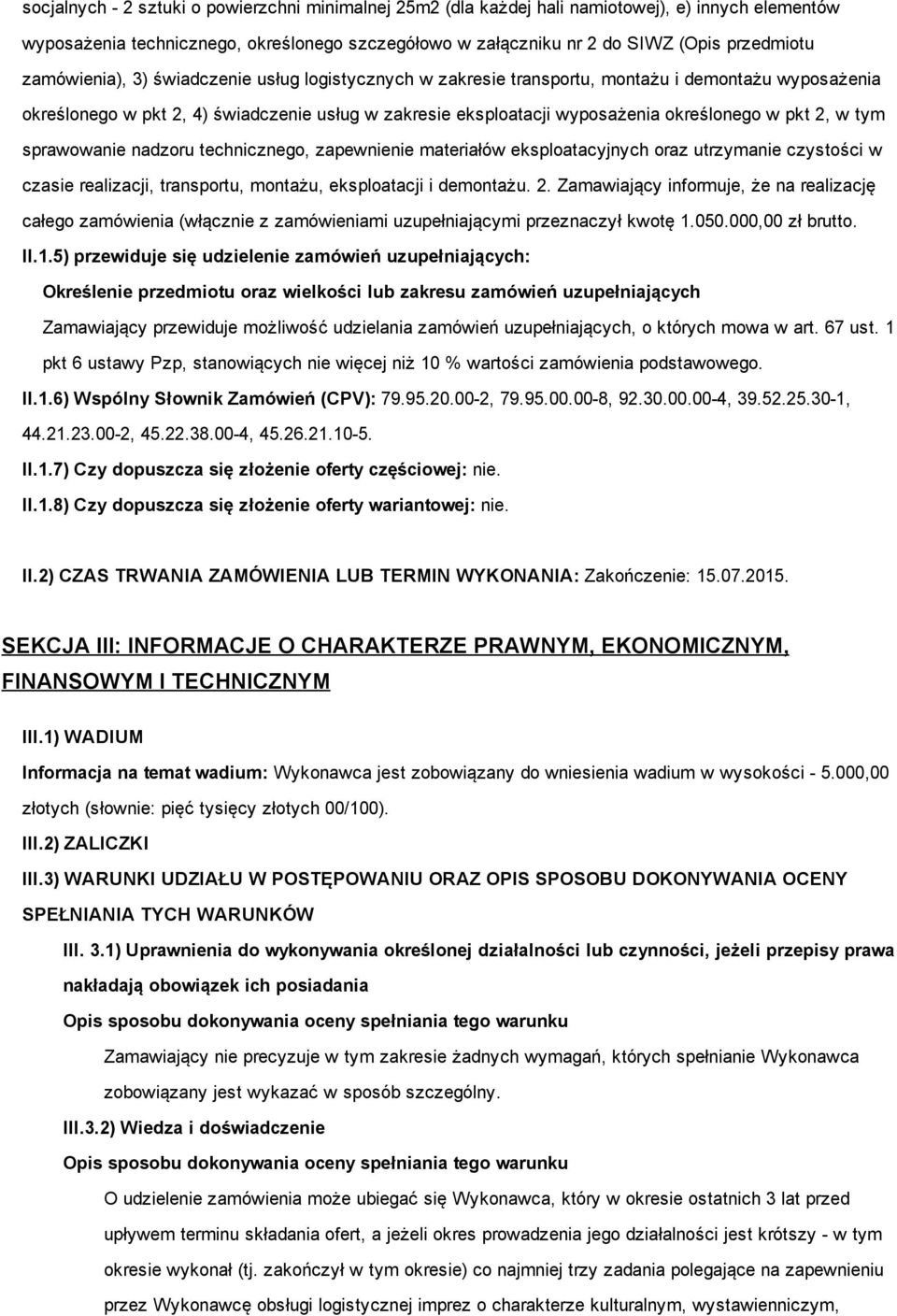 socjalnych - 2 sztuki o powierzchni minimalnej 25m2 (dla każdej hali namiotowej), e) innych elementów wyposażenia technicznego, określonego szczegółowo w załączniku nr 2 do SIWZ (Opis przedmiotu zamówienia), 3) świadczenie usług logistycznych w zakresie transportu, montażu i demontażu wyposażenia określonego w pkt 2, 4) świadczenie usług w zakresie eksploatacji wyposażenia określonego w pkt 2, w tym sprawowanie nadzoru technicznego, zapewnienie materiałów eksploatacyjnych oraz utrzymanie czystości w czasie realizacji, transportu, montażu, eksploatacji i demontażu. 2. Zamawiający informuje, że na realizację całego zamówienia (włącznie z zamówieniami uzupełniającymi przeznaczył kwotę 1.050.000,00 zł brutto.

II.1.5) przewiduje się udzielenie zamówień uzupełniających:

Określenie przedmiotu oraz wielkości lub zakresu zamówień uzupełniających

Zamawiający przewiduje możliwość udzielania zamówień uzupełniających, o których mowa w art. 67 ust. 1 pkt 6 ustawy Pzp, stanowiących nie więcej niż 10 % wartości zamówienia podstawowego.

II.1.6) Wspólny Słownik Zamówień (CPV): 79.95.20.00-2, 79.95.00.00-8, 92.30.00.00-4, 39.52.25.30-1, 44.21.23.00-2, 45.22.38.00-4, 45.26.21.10-5.

II.1.7) Czy dopuszcza się złożenie oferty częściowej: nie.

II.1.8) Czy dopuszcza się złożenie oferty wariantowej: nie.

II.2) CZAS TRWANIA ZAMÓWIENIA LUB TERMIN WYKONANIA: Zakończenie: 15.07.2015.

SEKCJA III: INFORMACJE O CHARAKTERZE PRAWNYM, EKONOMICZNYM, FINANSOWYM I TECHNICZNYM

III.1) WADIUM

Informacja na temat wadium: Wykonawca jest zobowiązany do wniesienia wadium w wysokości - 5.000,00 złotych (słownie: pięć tysięcy złotych 00/100).

III.2) ZALICZKI

III.3) WARUNKI UDZIAŁU W POSTĘPOWANIU ORAZ OPIS SPOSOBU DOKONYWANIA OCENY SPEŁNIANIA TYCH WARUNKÓW

III. 3.1) Uprawnienia do wykonywania określonej działalności lub czynności, jeżeli przepisy prawa nakładają obowiązek ich posiadania

Opis sposobu dokonywania oceny spełniania tego warunku

Zamawiający nie precyzuje w tym zakresie żadnych wymagań, których spełnianie Wykonawca zobowiązany jest wykazać w sposób szczególny.

III.3.2) Wiedza i doświadczenie

Opis sposobu dokonywania oceny spełniania tego warunku

O udzielenie zamówienia może ubiegać się Wykonawca, który w okresie ostatnich 3 lat przed upływem terminu składania ofert, a jeżeli okres prowadzenia jego działalności jest krótszy - w tym okresie wykonał (tj. zakończył w tym okresie) co najmniej trzy zadania polegające na zapewnieniu przez Wykonawcę obsługi logistycznej imprez o charakterze kulturalnym, wystawienniczym,